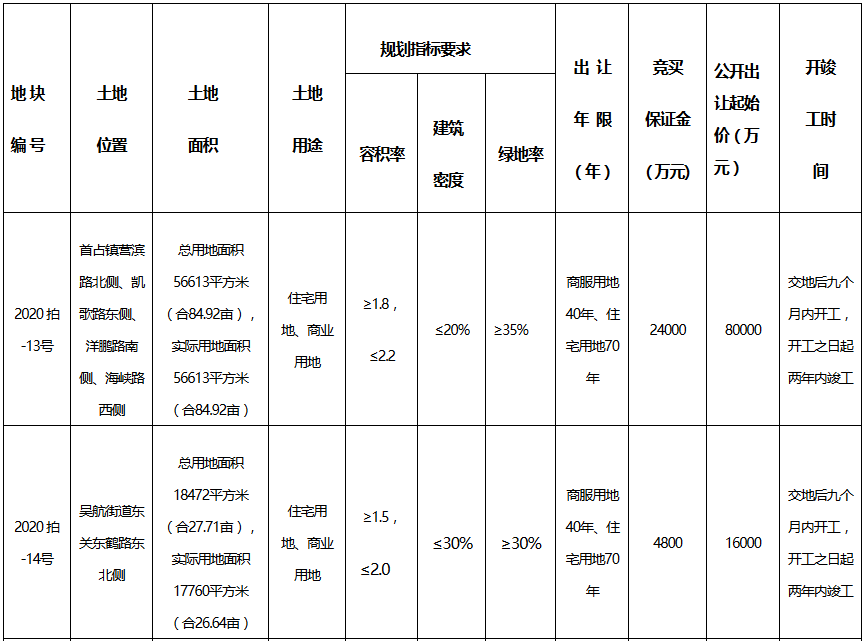 | 地块编号 | 土地位置 | 土地面积 | 土地用途 | 规划指标要求 容积率 | 规划指标要求 建筑密度 | 规划指标要求 绿地率 | 出让年限（年） | 竞买保证金（万元） | 公开出让起始价（万元） | 开竣工时间 |
|---|---|---|---|---|---|---|---|---|---|---|
| 2020拍-13号 | 首占镇营滨路北侧、凯歌路东侧、洋鹏路南侧、海峡路西侧 | 总用地面积56613平方米（合84.92亩），实际用地面积56613平方米（合84.92亩） | 住宅用地、商业用地 | ≥1.8，≤2.2 | ≤20% | ≥35% | 商服用地40年、住宅用地70年 | 24000 | 80000 | 交地后九个月内开工，开工之日起两年内竣工 |
| 2020拍-14号 | 吴航街道东关东鹤路东北侧 | 总用地面积18472平方米（合27.71亩），实际用地面积17760平方米（合26.64亩） | 住宅用地、商业用地 | ≥1.5，≤2.0 | ≤30% | ≥30% | 商服用地40年、住宅用地70年 | 4800 | 16000 | 交地后九个月内开工，开工之日起两年内竣工 |